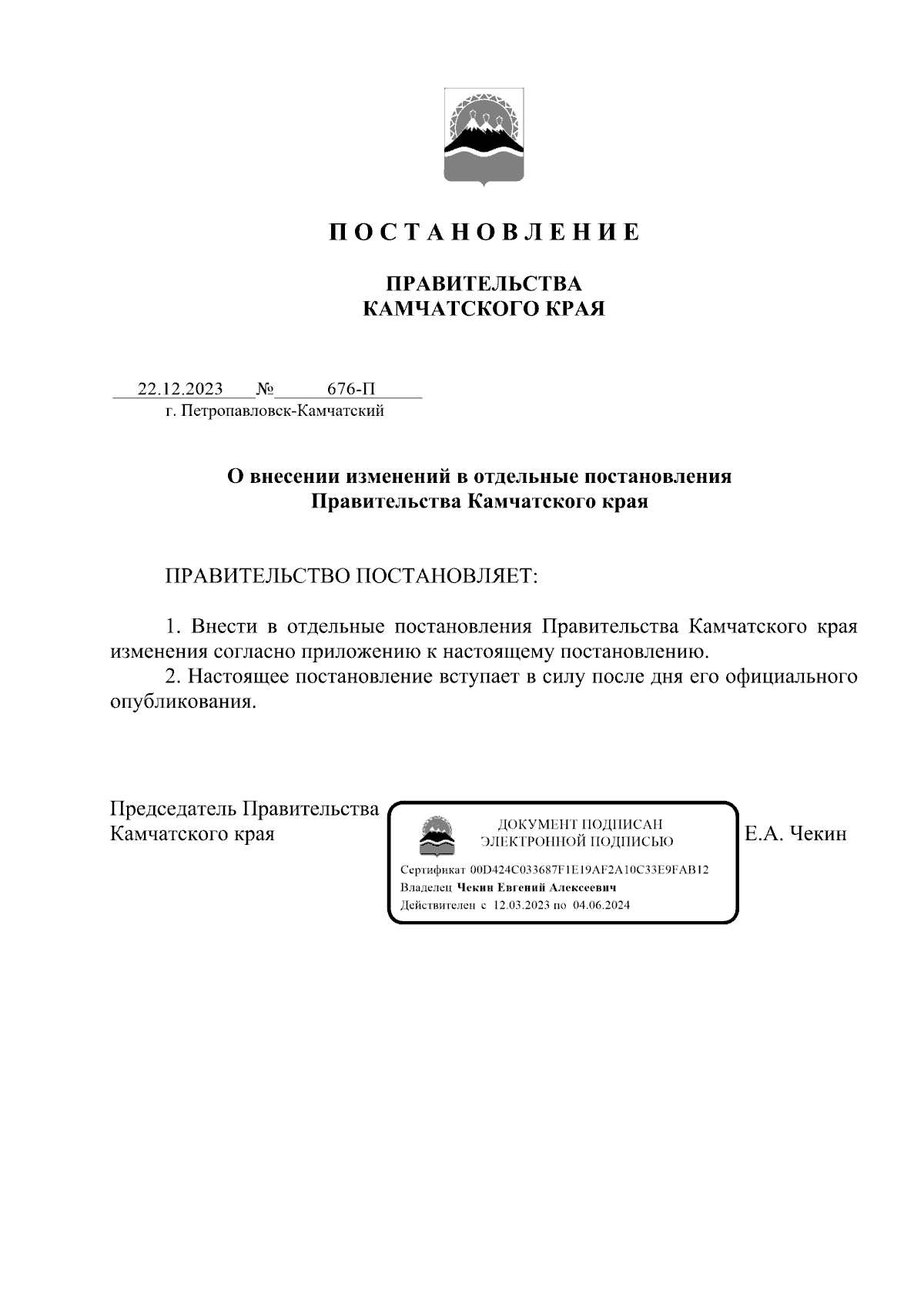 П О С Т А Н О В Л Е Н И Е

ПРАВИТЕЛЬСТВА
КАМЧАТСКОГО КРАЯ

22.12.2023 № 676-П
г. Петропавловск-Камчатский

О внесении изменений в отдельные постановления Правительства Камчатского края

ПРАВИТЕЛЬСТВО ПОСТАНОВЛЯЕТ:

1. Внести в отдельные постановления Правительства Камчатского края изменения согласно приложению к настоящему постановлению.
2. Настоящее постановление вступает в силу после дня его официального опубликования.

Председатель Правительства Камчатского края

ДОКУМЕНТ ПОДПИСАН
ЭЛЕКТРОННОЙ ПОДПИСЬЮ
Сертификат 00D424C033687F1E19AF2A10C33E9FAB12
Владелец Чекин Евгений Алексеевич
Действителен с 12.03.2023 по 04.06.2024

Е.А. Чекин